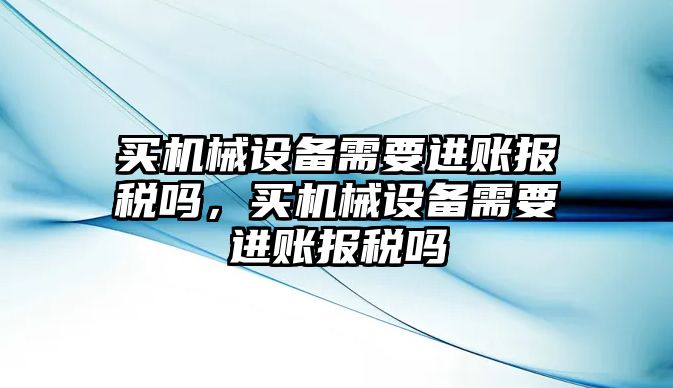 买机械设备需要进账报税吗，买机械设备需要进账报税吗